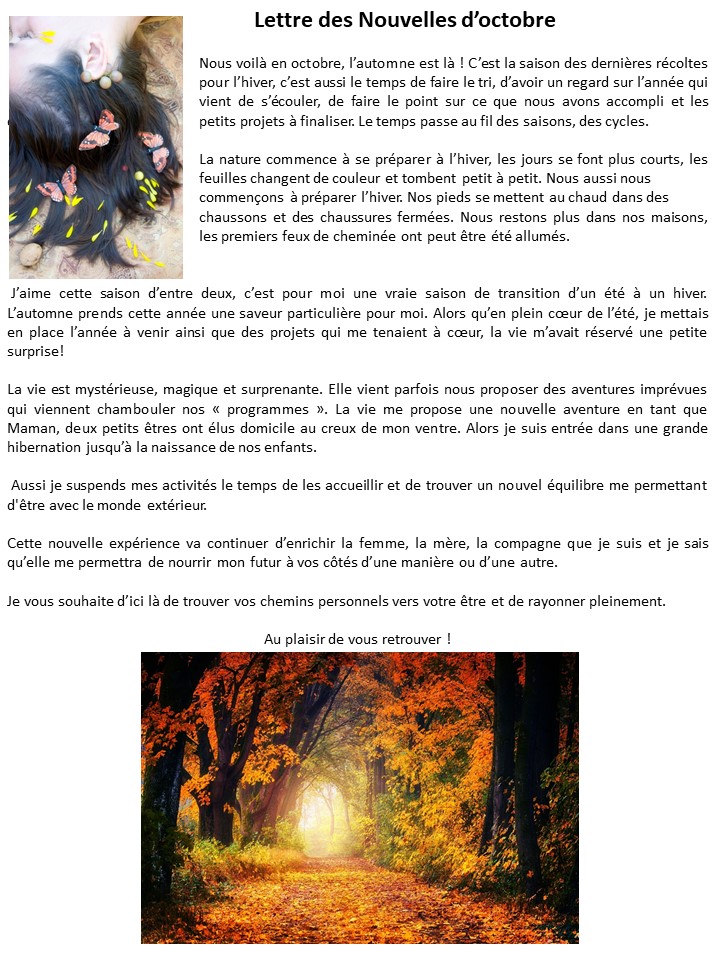 Lettre des Nouvelles d'octobre

Nous voilà en octobre, l'automne est là ! C'est la saison des dernières récoltes pour l'hiver, c'est aussi le temps de faire le tri, d'avoir un regard sur l'année qui vient de s'écouler, de faire le point sur ce que nous avons accompli et les petits projets à finaliser. Le temps passe au fil des saisons, des cycles.

La nature commence à se préparer à l'hiver, les jours se font plus courts, les feuilles changent de couleur et tombent petit à petit. Nous aussi nous commençons à préparer l'hiver. Nos pieds se mettent au chaud dans des chaussons et des chaussures fermées. Nous restons plus dans nos maisons, les premiers feux de cheminée ont peut être été allumés.

J'aime cette saison d'entre deux, c'est pour moi une vraie saison de transition d'un été à un hiver. L'automne prends cette année une saveur particulière pour moi. Alors qu'en plein cœur de l'été, je mettais en place l'année à venir ainsi que des projets qui me tenaient à cœur, la vie m'avait réservé une petite surprise!

La vie est mystérieuse, magique et surprenante. Elle vient parfois nous proposer des aventures imprévues qui viennent chambouler nos « programmes ». La vie me propose une nouvelle aventure en tant que Maman, deux petits êtres ont élus domicile au creux de mon ventre. Alors je suis entrée dans une grande hibernation jusqu'à la naissance de nos enfants.

Aussi je suspends mes activités le temps de les accueillir et de trouver un nouvel équilibre me permettant d'être avec le monde extérieur.

Cette nouvelle expérience va continuer d'enrichir la femme, la mère, la compagne que je suis et je sais qu'elle me permettra de nourrir mon futur à vos côtés d'une manière ou d'une autre.

Je vous souhaite d'ici là de trouver vos chemins personnels vers votre être et de rayonner pleinement.

Au plaisir de vous retrouver !